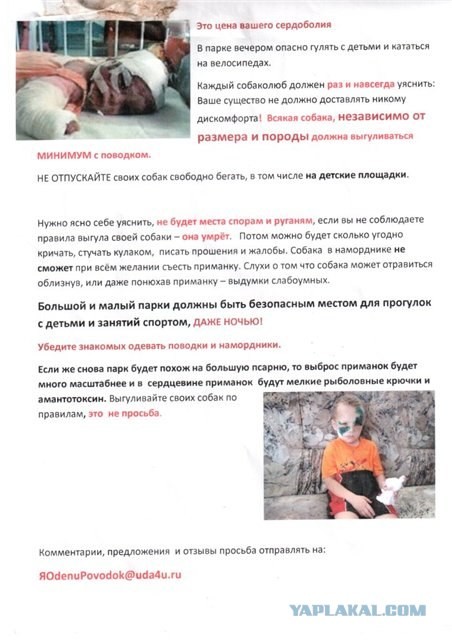 Это цена вашего сердоболия

В парке вечером опасно гулять с детьми и кататься на велосипедах.

Каждый собаколюб должен раз и навсегда уяснить: Ваше существо не должно доставлять никому дискомфорта! Всякая собака, независимо от размера и породы должна выгуливаться МИНИМУМ с поводком.

НЕ ОТПУСКАЙТЕ своих собак свободно бегать, в том числе на детские площадки.

Нужно ясно себе уяснить, не будет места спорам и руганям, если вы не соблюдаете правила выгула своей собаки – она умрёт. Потом можно будет сколько угодно кричать, стучать кулаком, писать прошения и жалобы. Собака в наморднике не сможет при всём желании съесть приманку. Слухи о том что собака может отравиться облизнув, или даже понюхав приманку – выдумки слабоумных.

Большой и малый парки должны быть безопасным местом для прогулок с детьми и занятий спортом, ДАЖЕ НОЧЬЮ!

Убедите знакомых одевать поводки и намордники.

Если же снова парк будет похож на большую псарню, то выброс приманок будет много масштабнее и в сердцевине приманок будут мелкие рыболовные крючки и амантотоксин. Выгуливайте своих собак по правилам, это не просьба.

Комментарии, предложения и отзывы просьба отправлять на:

ЯOdenuPovodok@uda4u.ru

YAPLAKAL.COM